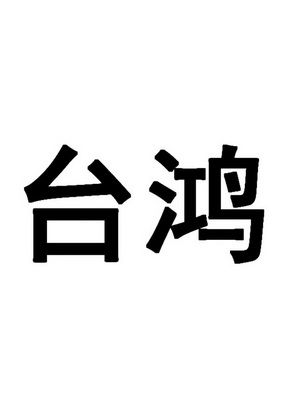 台鸿